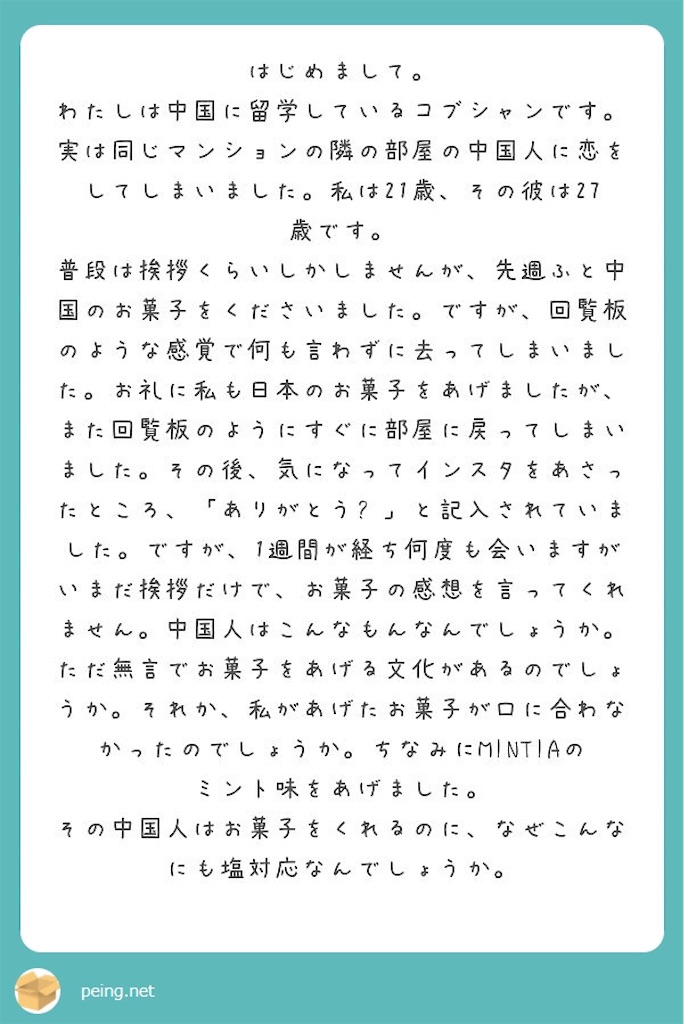 はじめまして。
わたしは中国に留学しているコブシャンです。実は同じマンションの隣の部屋の中国人に恋をしてしまいました。私は21歳、その彼は27歳です。
普段は挨拶くらいしかしませんが、先週ふと中国のお菓子をくださいました。ですが、回覧板のような感覚で何も言わずに去ってしまいました。お礼に私も日本のお菓子をあげましたが、また回覧板のようにすぐに部屋に戻ってしまいました。その後、気になってインスタをあさったところ、「ありがとう？」と記入されていました。ですが、1週間が経ち何度も会いますがいまだ挨拶だけで、お菓子の感想を言ってくれません。中国人はこんなもんなんでしょうか。ただ無言でお菓子をあげる文化があるのでしょうか。それか、私があげたお菓子が口に合わなかったのでしょうか。ちなみにMINTIAのミント味をあげました。
その中国人はお菓子をくれるのに、なぜこんなにも塩対応なんでしょうか。

peing.net